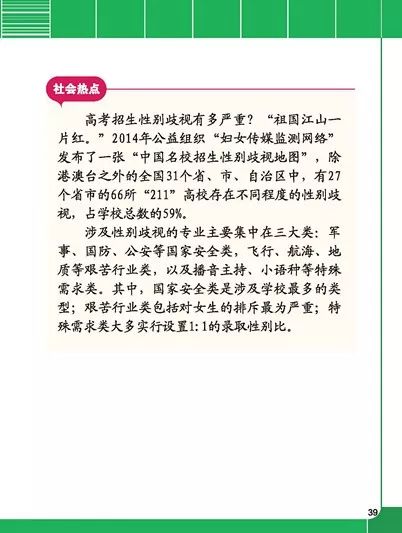 社会热点

高考招生性别歧视有多严重？“祖国江山一片红。”2014年公益组织“妇女传媒监测网络”发布了一张“中国名校招生性别歧视地图”，除港澳台之外的全国31个省、市、自治区中，有27个省市的66所“211”高校存在不同程度的性别歧视，占学校总数的59%。

涉及性别歧视的专业主要集中在三大类：军事、国防、公安等国家安全类，飞行、航海、地质等艰苦行业类，以及播音主持、小语种等特殊需求类。其中，国家安全类是涉及学校最多的类型；艰苦行业类包括对女生的排斥最为严重；特殊需求类大多实行设置1:1的录取性别比。

39